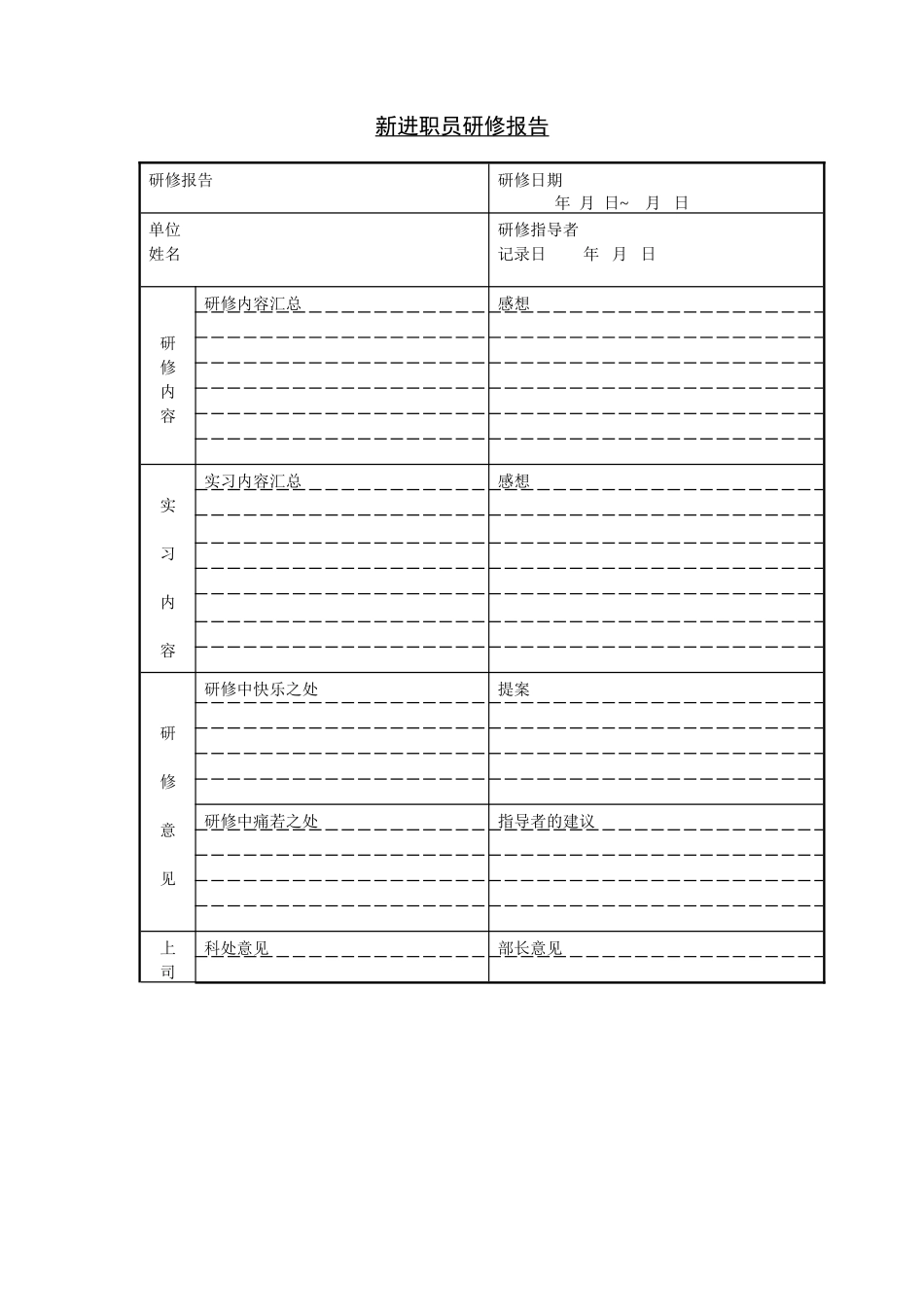 新进职员研修报告

研修报告

研修日期
年 月 日~ 月 日

单位
姓名

研修指导者
记录日 年 月 日

研修内容

研修内容汇总

感想

实习内容

实习内容汇总

感想

研修意见

研修中快乐之处

提案

研修中痛若之处

指导者的建议

上司

科处意见

部长意见